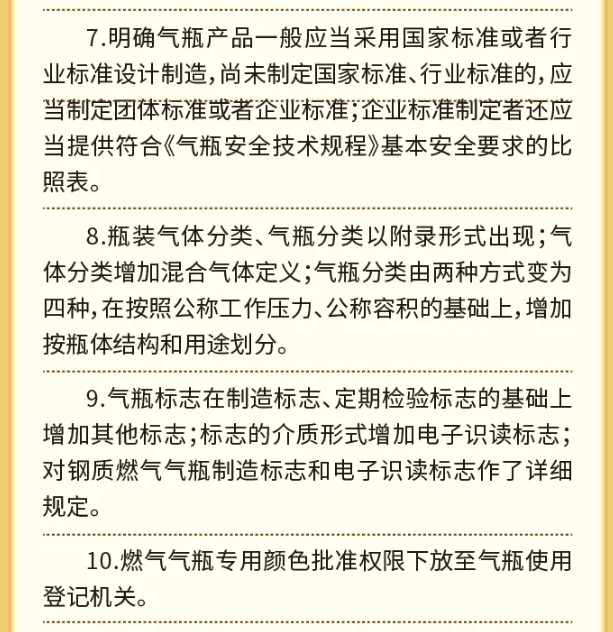 7.明确气瓶产品一般应当采用国家标准或者行业标准设计制造，尚未制定国家标准、行业标准的，应当制定团体标准或者企业标准；企业标准制定者还应当提供符合《气瓶安全技术规程》基本安全要求的比照表。

8.瓶装气体分类、气瓶分类以附录形式出现；气体分类增加混合气体定义；气瓶分类由两种方式变为四种，在按照公称工作压力、公称容积的基础上，增加按瓶体结构和用途划分。

9.气瓶标志在制造标志、定期检验标志的基础上增加其他标志；标志的介质形式增加电子识读标志；对钢质燃气气瓶制造标志和电子识读标志作了详细规定。

10.燃气气瓶专用颜色批准权限下放至气瓶使用登记机关。